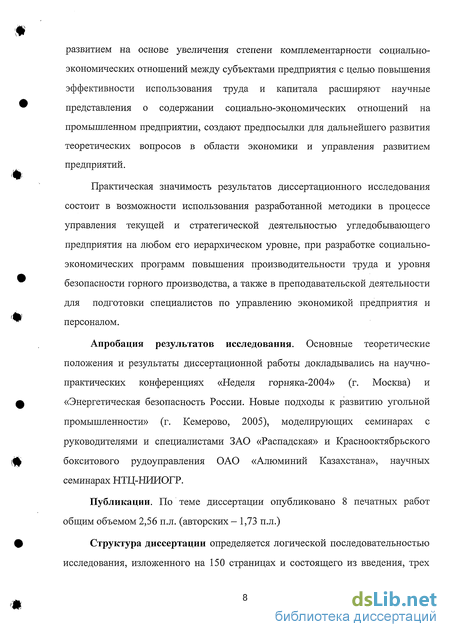 развитием на основе увеличения степени комплементарности социально-экономических отношений между субъектами предприятия с целью повышения эффективности использования труда и капитала расширяют научные представления о содержании социально-экономических отношений на промышленном предприятии, создают предпосылки для дальнейшего развития теоретических вопросов в области экономики и управления развитием предприятий.

Практическая значимость результатов диссертационного исследования состоит в возможности использования разработанной методики в процессе управления текущей и стратегической деятельностью угледобывающего предприятия на любом его иерархическом уровне, при разработке социально-экономических программ повышения производительности труда и уровня безопасности горного производства, а также в преподавательской деятельности для подготовки специалистов по управлению экономикой предприятия и персоналом.

Апробация результатов исследования. Основные теоретические положения и результаты диссертационной работы докладывались на научно-практических конференциях «Неделя горняка-2004» (г. Москва) и «Энергетическая безопасность России. Новые подходы к развитию угольной промышленности» (г. Кемерово, 2005), моделирующих семинарах с руководителями и специалистами ЗАО «Распадская» и Краснооктябрьского бокситового рудоуправления ОАО «Алюминий Казахстана», научных семинарах НТЦ-НИИОГР.

Публикации. По теме диссертации опубликовано 8 печатных работ общим объемом 2,56 п.л. (авторских – 1,73 п.л.)

Структура диссертации определяется логической последовательностью исследования, изложенного на 150 страницах и состоящего из введения, трех

8

dsLib.net
библиотека диссертаций